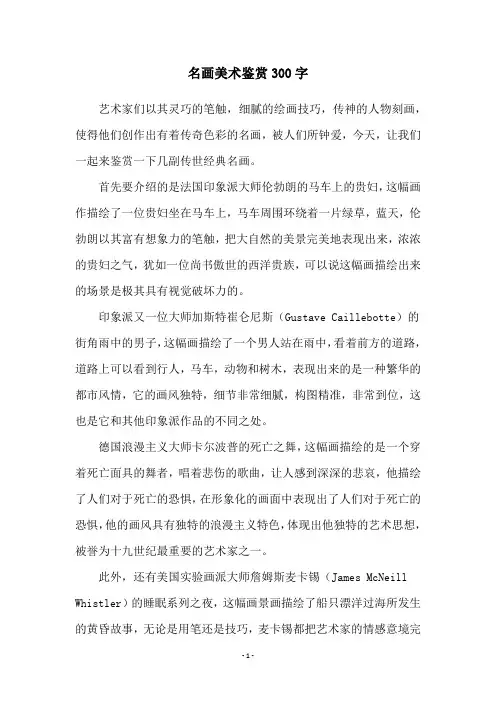 名画美术鉴赏300字

艺术家们以其灵巧的笔触，细腻的绘画技巧，传神的人物刻画，使得他们创作出有着传奇色彩的名画，被人们所钟爱，今天，让我们一起来鉴赏一下几副传世经典名画。

首先要介绍的是法国印象派大师伦勃朗的马车上的贵妇，这幅画作描绘了一位贵妇坐在马车上，马车周围环绕着一片绿草，蓝天，伦勃朗以其富有想象力的笔触，把大自然的美景完美地表现出来，浓浓的贵妇之气，犹如一位尚书傲世的西洋贵族，可以说这幅画描绘出来的场景是极其具有视觉破坏力的。

印象派又一位大师加斯特崔仑尼斯（Gustave Caillebotte）的街角雨中的男子，这幅画描绘了一个男人站在雨中，看着前方的道路，道路上可以看到行人，马车，动物和树木，表现出来的是一种繁华的都市风情，它的画风独特，细节非常细腻，构图精准，非常到位，这也是它和其他印象派作品的不同之处。

德国浪漫主义大师卡尔波普的死亡之舞，这幅画描绘的是一个穿着死亡面具的舞者，唱着悲伤的歌曲，让人感到深深的悲哀，他描绘了人们对于死亡的恐惧，在形象化的画面中表现出了人们对于死亡的恐惧，他的画风具有独特的浪漫主义特色，体现出他独特的艺术思想，被誉为十九世纪最重要的艺术家之一。

此外，还有美国实验画派大师詹姆斯麦卡锡（James McNeill Whistler）的睡眠系列之夜，这幅画景画描绘了船只漂洋过海所发生的黄昏故事，无论是用笔还是技巧，麦卡锡都把艺术家的情感意境完

-1-